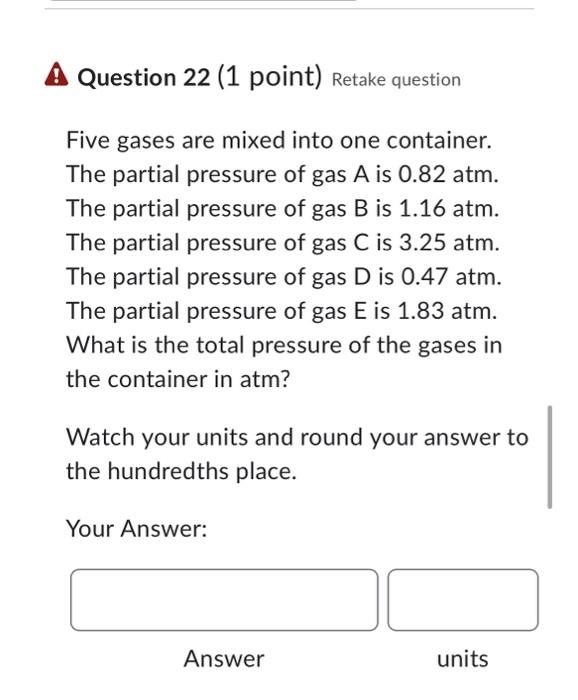 Question 22 (1 point) Retake question

Five gases are mixed into one container. The partial pressure of gas A is 0.82 atm. The partial pressure of gas B is 1.16 atm. The partial pressure of gas C is 3.25 atm. The partial pressure of gas D is 0.47 atm. The partial pressure of gas E is 1.83 atm. What is the total pressure of the gases in the container in atm?

Watch your units and round your answer to the hundredths place.

Your Answer:

Answer

units